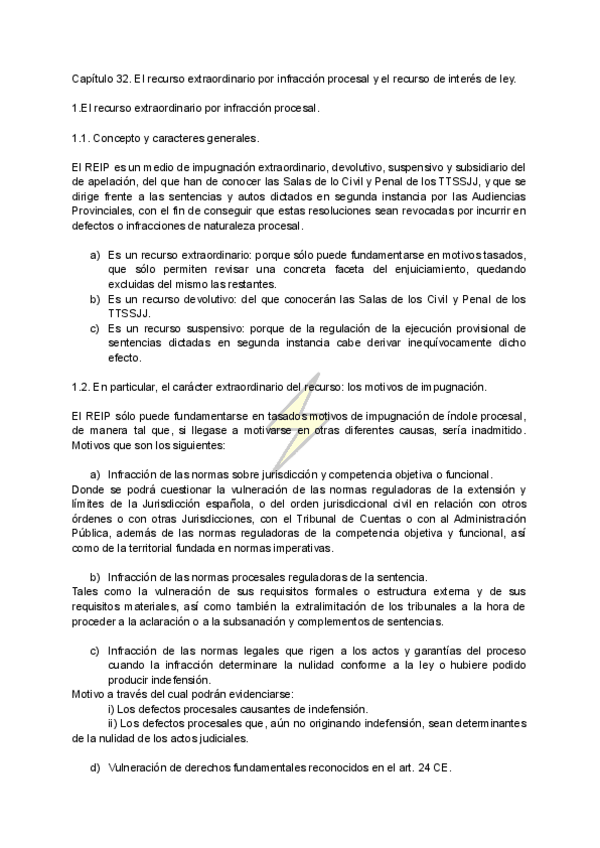 Capítulo 32. El recurso extraordinario por infracción procesal y el recurso de interés de ley.

1.El recurso extraordinario por infracción procesal.

1.1. Concepto y caracteres generales.

El REIP es un medio de impugnación extraordinario, devolutivo, suspensivo y subsidiario del de apelación, del que han de conocer las Salas de lo Civil y Penal de los TTSSJJ, y que se dirige frente a las sentencias y autos dictados en segunda instancia por las Audiencias Provinciales, con el fin de conseguir que estas resoluciones sean revocadas por incurrir en defectos o infracciones de naturaleza procesal.

a) Es un recurso extraordinario: porque sólo puede fundamentarse en motivos tasados, que sólo permiten revisar una concreta faceta del enjuiciamiento, quedando excluidas del mismo las restantes.
b) Es un recurso devolutivo: del que conocerán las Salas de los Civil y Penal de los TTSSJJ.
c) Es un recurso suspensivo: porque de la regulación de la ejecución provisional de sentencias dictadas en segunda instancia cabe derivar inequívocamente dicho efecto.

1.2. En particular, el carácter extraordinario del recurso: los motivos de impugnación.

El REIP sólo puede fundamentarse en tasados motivos de impugnación de índole procesal, de manera tal que, si llegase a motivarse en otras diferentes causas, sería inadmitido. Motivos que son los siguientes:

a) Infracción de las normas sobre jurisdicción y competencia objetiva o funcional.
Donde se podrá cuestionar la vulneración de las normas reguladoras de la extensión y límites de la Jurisdicción española, o del orden jurisdiccional civil en relación con otros órdenes o con otras Jurisdicciones, con el Tribunal de Cuentas o con al Administración Pública, además de las normas reguladoras de la competencia objetiva y funcional, así como de la territorial fundada en normas imperativas.

b) Infracción de las normas procesales reguladoras de la sentencia.
Tales como la vulneración de sus requisitos formales o estructura externa y de sus requisitos materiales, así como también la extralimitación de los tribunales a la hora de proceder a la aclaración o a la subsanación y complementos de sentencias.

c) Infracción de las normas legales que rigen a los actos y garantías del proceso cuando la infracción determinare la nulidad conforme a la ley o hubiere podido producir indefensión.
Motivo a través del cual podrán evidenciarse:
i) Los defectos procesales causantes de indefensión.
ii) Los defectos procesales que, aún no originando indefensión, sean determinantes de la nulidad de los actos judiciales.

d) Vulneración de derechos fundamentales reconocidos en el art. 24 CE.